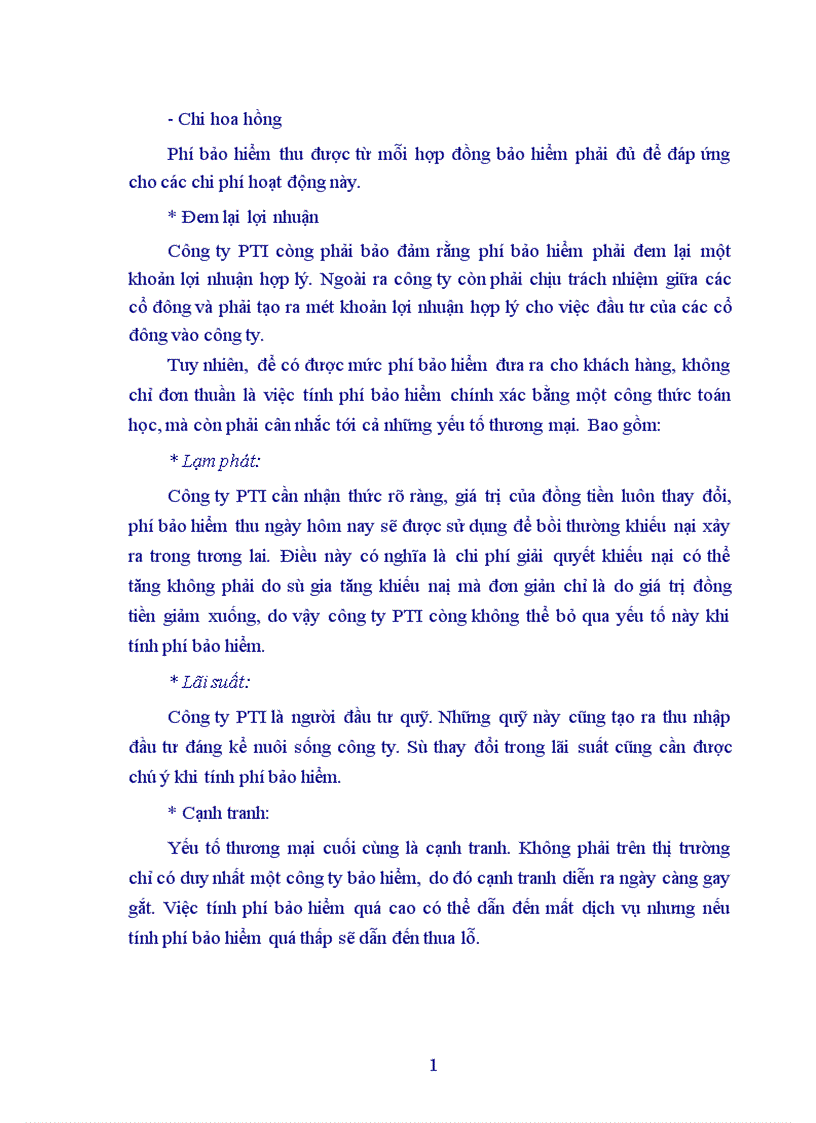 - Chi hoa hồng

Phí bảo hiểm thu được từ mỗi hợp đồng bảo hiểm phải đủ để đáp ứng cho các chi phí hoạt động này.

* Đem lại lợi nhuận

Công ty PTI còng phải bảo đảm rằng phí bảo hiểm phải đem lại một khoản lợi nhuận hợp lý. Ngoài ra công ty còn phải chịu trách nhiệm giữa các cổ đông và phải tạo ra mét khoản lợi nhuận hợp lý cho việc đầu tư của các cổ đông vào công ty.

Tuy nhiên, để có được mức phí bảo hiểm đưa ra cho khách hàng, không chỉ đơn thuần là việc tính phí bảo hiểm chính xác bằng một công thức toán học, mà còn phải cân nhắc tới cả những yếu tố thương mại. Bao gồm:

* Lạm phát:

Công ty PTI cần nhận thức rõ ràng, giá trị của đồng tiền luôn thay đổi, phí bảo hiểm thu ngày hôm nay sẽ được sử dụng để bồi thường khiếu nại xảy ra trong tương lai. Điều này có nghĩa là chi phí giải quyết khiếu nại có thể tăng không phải do sù gia tăng khiếu nại mà đơn giản chỉ là do giá trị đồng tiền giảm xuống, do vậy công ty PTI còng không thể bỏ qua yếu tố này khi tính phí bảo hiểm.

* Lãi suất:

Công ty PTI là người đầu tư quỹ. Những quỹ này cũng tạo ra thu nhập đầu tư đáng kể nuôi sống công ty. Sù thay đổi trong lãi suất cũng cần được chú ý khi tính phí bảo hiểm.

* Cạnh tranh:

Yếu tố thương mại cuối cùng là cạnh tranh. Không phải trên thị trường chỉ có duy nhất một công ty bảo hiểm, do đó cạnh tranh diễn ra ngày càng gay gắt. Việc tính phí bảo hiểm quá cao có thể dẫn đến mất dịch vụ nhưng nếu tính phí bảo hiểm quá thấp sẽ dẫn đến thua lỗ.

1